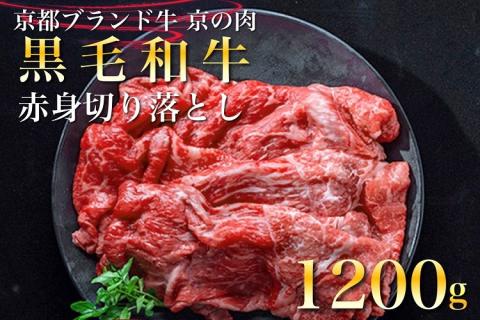 京都ブランド牛 京の肉
黒毛和牛
赤身切り落とし
1200g